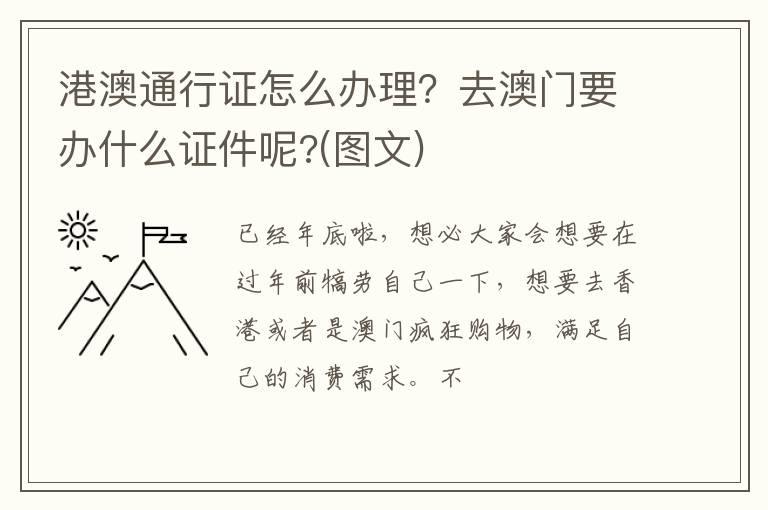 港澳通行证怎么办理？去澳门要办什么证件呢?(图文)

已经年底啦，想必大家会想要在过年前犒劳自己一下，想要去香港或者是澳门疯狂购物，满足自己的消费需求。不